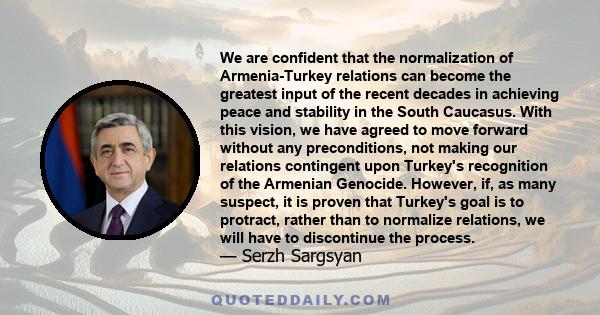 We are confident that the normalization of Armenia-Turkey relations can become the greatest input of the recent decades in achieving peace and stability in the South Caucasus. With this vision, we have agreed to move forward without any preconditions, not making our relations contingent upon Turkey's recognition of the Armenian Genocide. However, if, as many suspect, it is proven that Turkey's goal is to protract, rather than to normalize relations, we will have to discontinue the process.
— Serzh Sargsyan

QUOTEDDAILY.COM